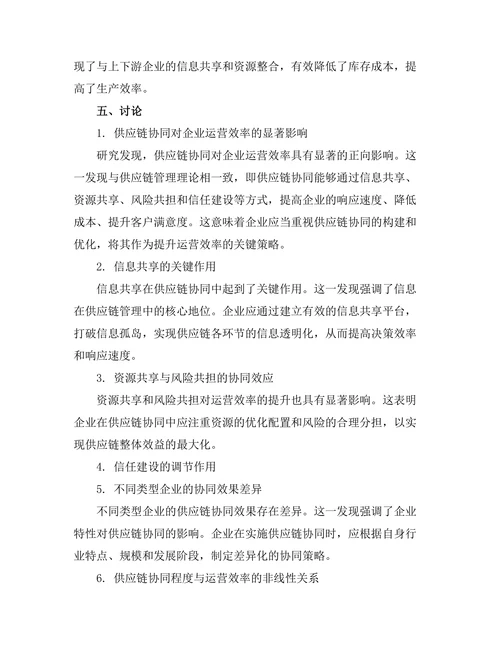 现了与上下游企业的信息共享和资源整合，有效降低了库存成本，提高了生产效率。

五、讨论

1. 供应链协同对企业运营效率的显著影响

研究发现，供应链协同对企业运营效率具有显著的正向影响。这一发现与供应链管理理论相一致，即供应链协同能够通过信息共享、资源共享、风险共担和信任建设等方式，提高企业的响应速度、降低成本、提升客户满意度。这意味着企业应当重视供应链协同的构建和优化，将其作为提升运营效率的关键策略。

2. 信息共享的关键作用

信息共享在供应链协同中起到了关键作用。这一发现强调了信息在供应链管理中的核心地位。企业应通过建立有效的信息共享平台，打破信息孤岛，实现供应链各环节的信息透明化，从而提高决策效率和响应速度。

3. 资源共享与风险共担的协同效应

资源共享和风险共担对运营效率的提升也具有显著影响。这表明企业在供应链协同中应注重资源的优化配置和风险的合理分担，以实现供应链整体效益的最大化。

4. 信任建设的调节作用

5. 不同类型企业的协同效果差异

不同类型企业的供应链协同效果存在差异。这一发现强调了企业特性对供应链协同的影响。企业在实施供应链协同时，应根据自身行业特点、规模和发展阶段，制定差异化的协同策略。

6. 供应链协同程度与运营效率的非线性关系